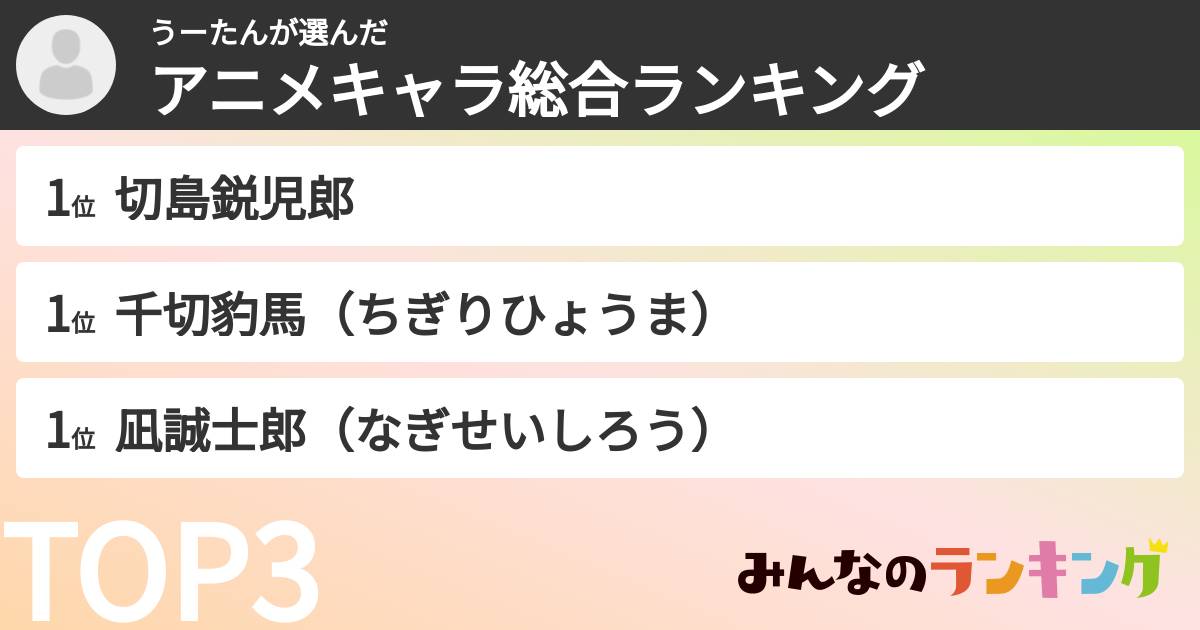 うーたんが選んだ
アニメキャラ総合ランキング

1位 切島鋭児郎

1位 千切豹馬（ちぎりひょうま）

1位 凪誠士郎（なぎせいしろう）

TOP3

みんなのランキング